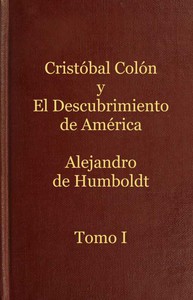 Cristóbal Colón
y
El Descubrimiento
de América

Alejandro
de Humboldt

Tomo I